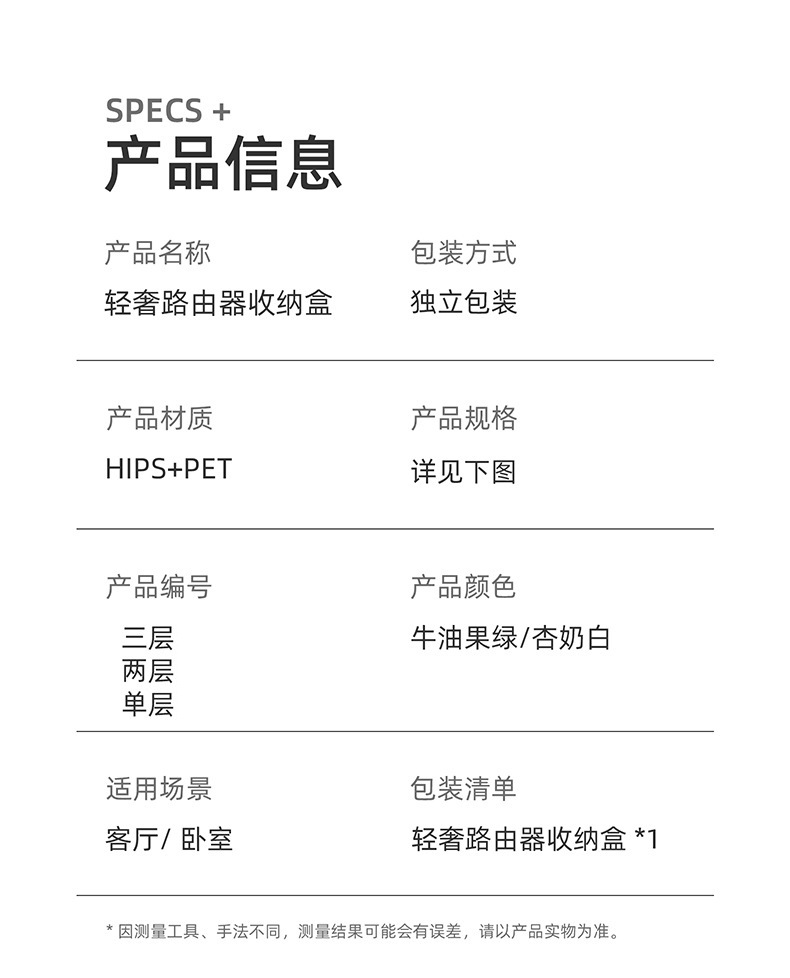 SPECS +
产品信息

产品名称
轻奢路由器收纳盒

包装方式
独立包装

产品材质
HIPS+PET

产品规格
详见下图

产品编号
三层
两层
单层

产品颜色
牛油果绿/杏奶白

适用场景
客厅/ 卧室

包装清单
轻奢路由器收纳盒 *1

* 因测量工具、手法不同，测量结果可能会有误差，请以产品实物为准。